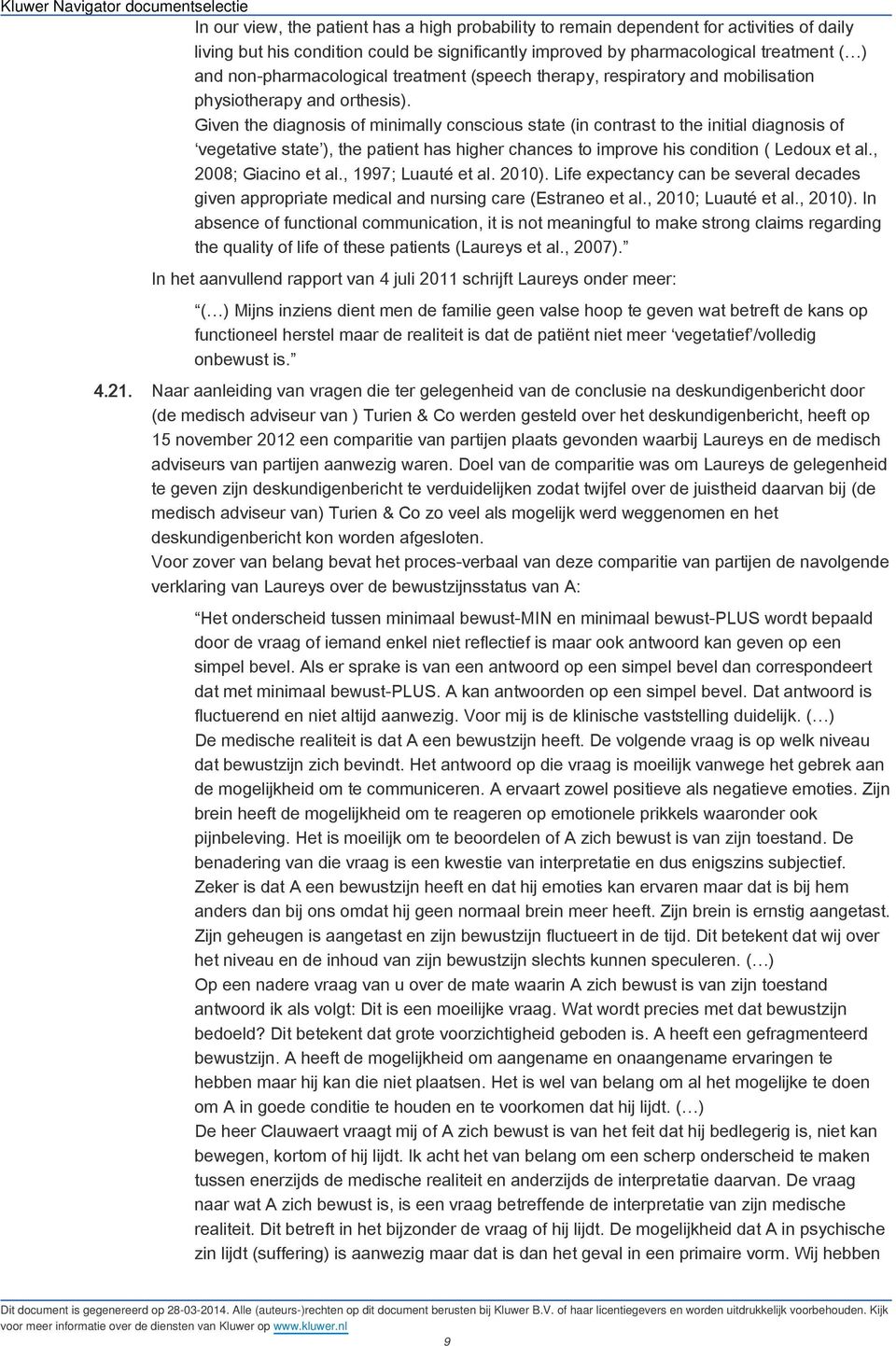 Kluwer Navigator documentselectie

In our view, the patient has a high probability to remain dependent for activities of daily living but his condition could be significantly improved by pharmacological treatment (…) and non-pharmacological treatment (speech therapy, respiratory and mobilisation physiotherapy and orthesis).
Given the diagnosis of minimally conscious state (in contrast to the initial diagnosis of ‘vegetative state’), the patient has higher chances to improve his condition ( Ledoux et al., 2008; Giacino et al., 1997; Luauté et al. 2010). Life expectancy can be several decades given appropriate medical and nursing care (Estraneo et al., 2010; Luauté et al., 2010). In absence of functional communication, it is not meaningful to make strong claims regarding the quality of life of these patients (Laureys et al., 2007).”

In het aanvullend rapport van 4 juli 2011 schrijft Laureys onder meer:

“(…) Mijns inziens dient men de familie geen valse hoop te geven wat betreft de kans op functioneel herstel maar de realiteit is dat de patiënt niet meer ‘vegetatief’/volledig onbewust is.”

4.21. Naar aanleiding van vragen die ter gelegenheid van de conclusie na deskundigenbericht door (de medisch adviseur van ) Turien & Co werden gesteld over het deskundigenbericht, heeft op 15 november 2012 een comparitie van partijen plaats gevonden waarbij Laureys en de medisch adviseurs van partijen aanwezig waren. Doel van de comparitie was om Laureys de gelegenheid te geven zijn deskundigenbericht te verduidelijken zodat twijfel over de juistheid daarvan bij (de medisch adviseur van) Turien & Co zo veel als mogelijk werd weggenomen en het deskundigenbericht kon worden afgesloten.
Voor zover van belang bevat het proces-verbaal van deze comparitie van partijen de navolgende verklaring van Laureys over de bewustzijnsstatus van A:

“Het onderscheid tussen minimaal bewust-MIN en minimaal bewust-PLUS wordt bepaald door de vraag of iemand enkel niet reflectief is maar ook antwoord kan geven op een simpel bevel. Als er sprake is van een antwoord op een simpel bevel dan correspondeert dat met minimaal bewust-PLUS. A kan antwoorden op een simpel bevel. Dat antwoord is fluctuerend en niet altijd aanwezig. Voor mij is de klinische vaststelling duidelijk. (…)
De medische realiteit is dat A een bewustzijn heeft. De volgende vraag is op welk niveau dat bewustzijn zich bevindt. Het antwoord op die vraag is moeilijk vanwege het gebrek aan de mogelijkheid om te communiceren. A ervaart zowel positieve als negatieve emoties. Zijn brein heeft de mogelijkheid om te reageren op emotionele prikkels waaronder ook pijnbeleving. Het is moeilijk om te beoordelen of A zich bewust is van zijn toestand. De benadering van die vraag is een kwestie van interpretatie en dus enigszins subjectief. Zeker is dat A een bewustzijn heeft en dat hij emoties kan ervaren maar dat is bij hem anders dan bij ons omdat hij geen normaal brein meer heeft. Zijn brein is ernstig aangetast. Zijn geheugen is aangetast en zijn bewustzijn fluctueert in de tijd. Dit betekent dat wij over het niveau en de inhoud van zijn bewustzijn slechts kunnen speculeren. (…)
Op een nadere vraag van u over de mate waarin A zich bewust is van zijn toestand antwoord ik als volgt: Dit is een moeilijke vraag. Wat wordt precies met dat bewustzijn bedoeld? Dit betekent dat grote voorzichtigheid geboden is. A heeft een gefragmenteerd bewustzijn. A heeft de mogelijkheid om aangename en onaangename ervaringen te hebben maar hij kan die niet plaatsen. Het is wel van belang om al het mogelijke te doen om A in goede conditie te houden en te voorkomen dat hij lijdt. (…)
De heer Clauwaert vraagt mij of A zich bewust is van het feit dat hij bedlegerig is, niet kan bewegen, kortom of hij lijdt. Ik acht het van belang om een scherp onderscheid te maken tussen enerzijds de medische realiteit en anderzijds de interpretatie daarvan. De vraag naar wat A zich bewust is, is een vraag betreffende de interpretatie van zijn medische realiteit. Dit betreft in het bijzonder de vraag of hij lijdt. De mogelijkheid dat A in psychische zin lijdt (suffering) is aanwezig maar dat is dan het geval in een primaire vorm. Wij hebben

Dit document is gegenereerd op 28-03-2014. Alle (auteurs-)rechten op dit document berusten bij Kluwer B.V. of haar licentiegevers en worden uitdrukkelijk voorbehouden. Kijk voor meer informatie over de diensten van Kluwer op www.kluwer.nl

9